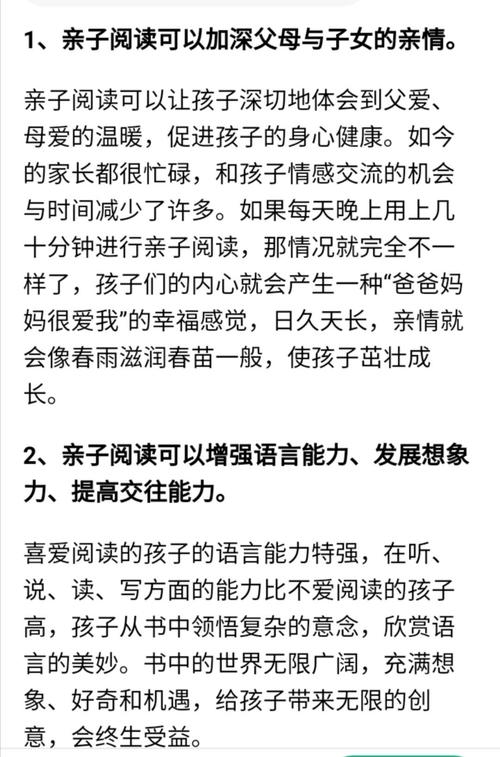 1、亲子阅读可以加深父母与子女的亲情。

亲子阅读可以让孩子深切地体会到父爱、母爱的温暖，促进孩子的身心健康。如今的家长都很忙碌，和孩子情感交流的机会与时间减少了许多。如果每天晚上用上几十分钟进行亲子阅读，那情况就完全不一样了，孩子们的内心就会产生一种“爸爸妈妈很爱我”的幸福感觉，日久天长，亲情就会像春雨滋润春苗一般，使孩子茁壮成长。

2、亲子阅读可以增强语言能力、发展想象力、提高交往能力。

喜爱阅读的孩子的语言能力特强，在听、说、读、写方面的能力比不爱阅读的孩子高，孩子从书中领悟复杂的意念，欣赏语言的美妙。书中的世界无限广阔，充满想象、好奇和机遇，给孩子带来无限的创意，会终生受益。